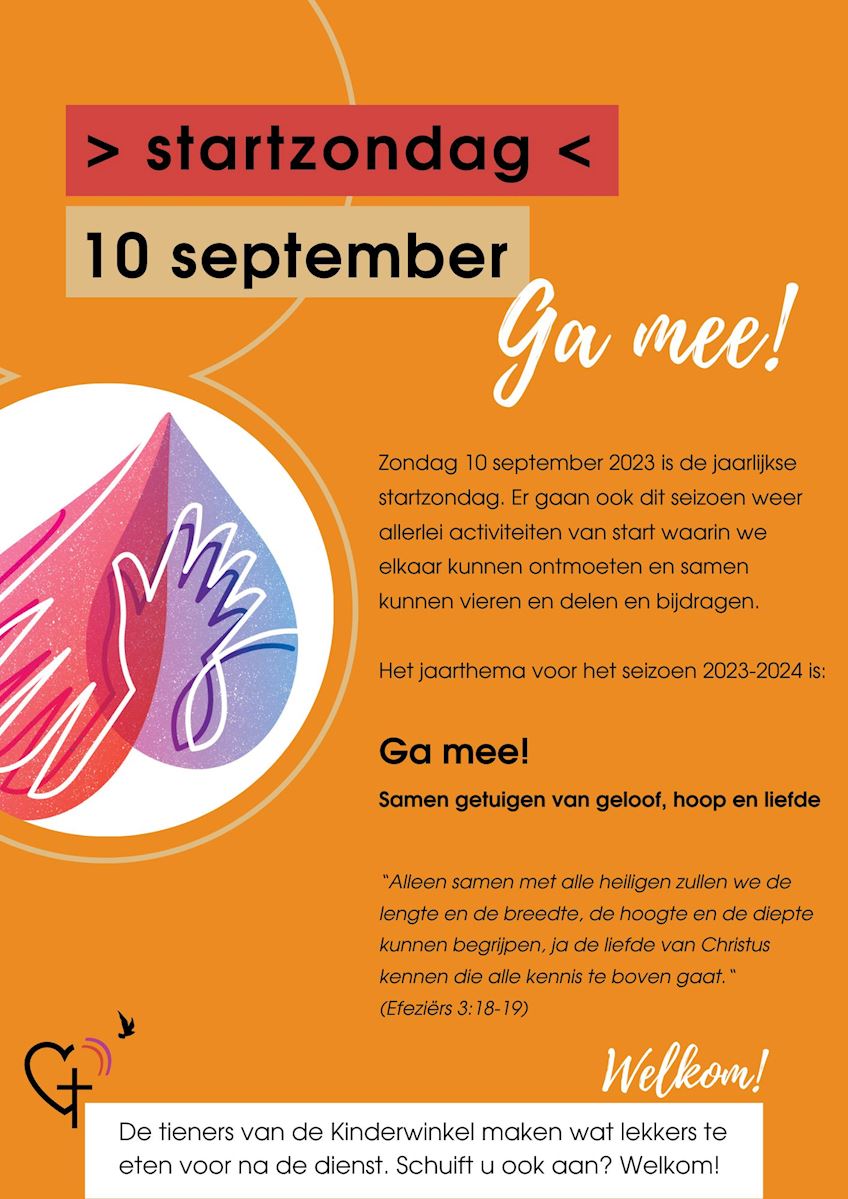 > startzondag <

10 september

Ga mee!

Zondag 10 september 2023 is de jaarlijkse startzondag. Er gaan ook dit seizoen weer allerlei activiteiten van start waarin we elkaar kunnen ontmoeten en samen kunnen vieren en delen en bijdragen.

Het jaarthema voor het seizoen 2023-2024 is:

Ga mee!

Samen getuigen van geloof, hoop en liefde

"Alleen samen met alle heiligen zullen we de lengte en de breedte, de hoogte en de diepte kunnen begrijpen, ja de liefde van Christus kennen die alle kennis te boven gaat."
(Efeziërs 3:18-19)

Welkom!

De tieners van de Kinderwinkel maken wat lekkers te eten voor na de dienst. Schuift u ook aan? Welkom!